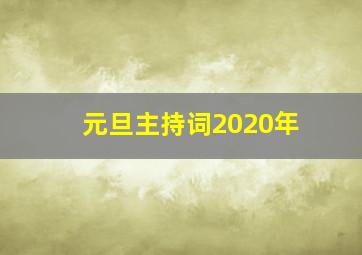 元旦主持词2020年